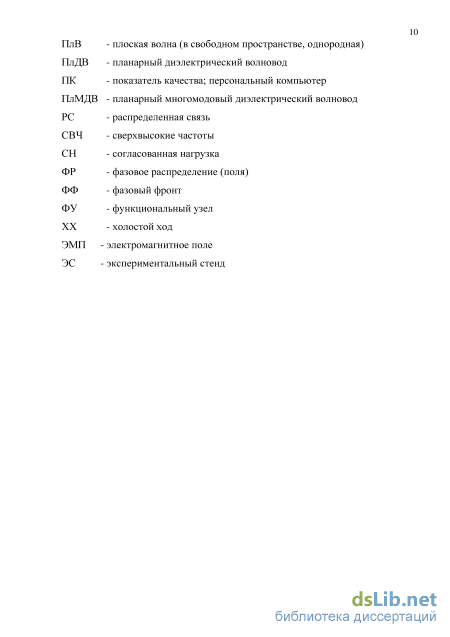 10

ПлВ - плоская волна (в свободном пространстве, однородная)

ПлДВ - планарный диэлектрический волновод

ПК - показатель качества; персональный компьютер

ПлМДВ - планарный многомодовый диэлектрический волновод

РС - распределенная связь

СВЧ - сверхвысокие частоты

СН - согласованная нагрузка

ФР - фазовое распределение (поля)

ФФ - фазовый фронт

ФУ - функциональный узел

ХХ - холостой ход

ЭМП - электромагнитное поле

ЭС - экспериментальный стенд

dsLib.net
библиотека диссертаций